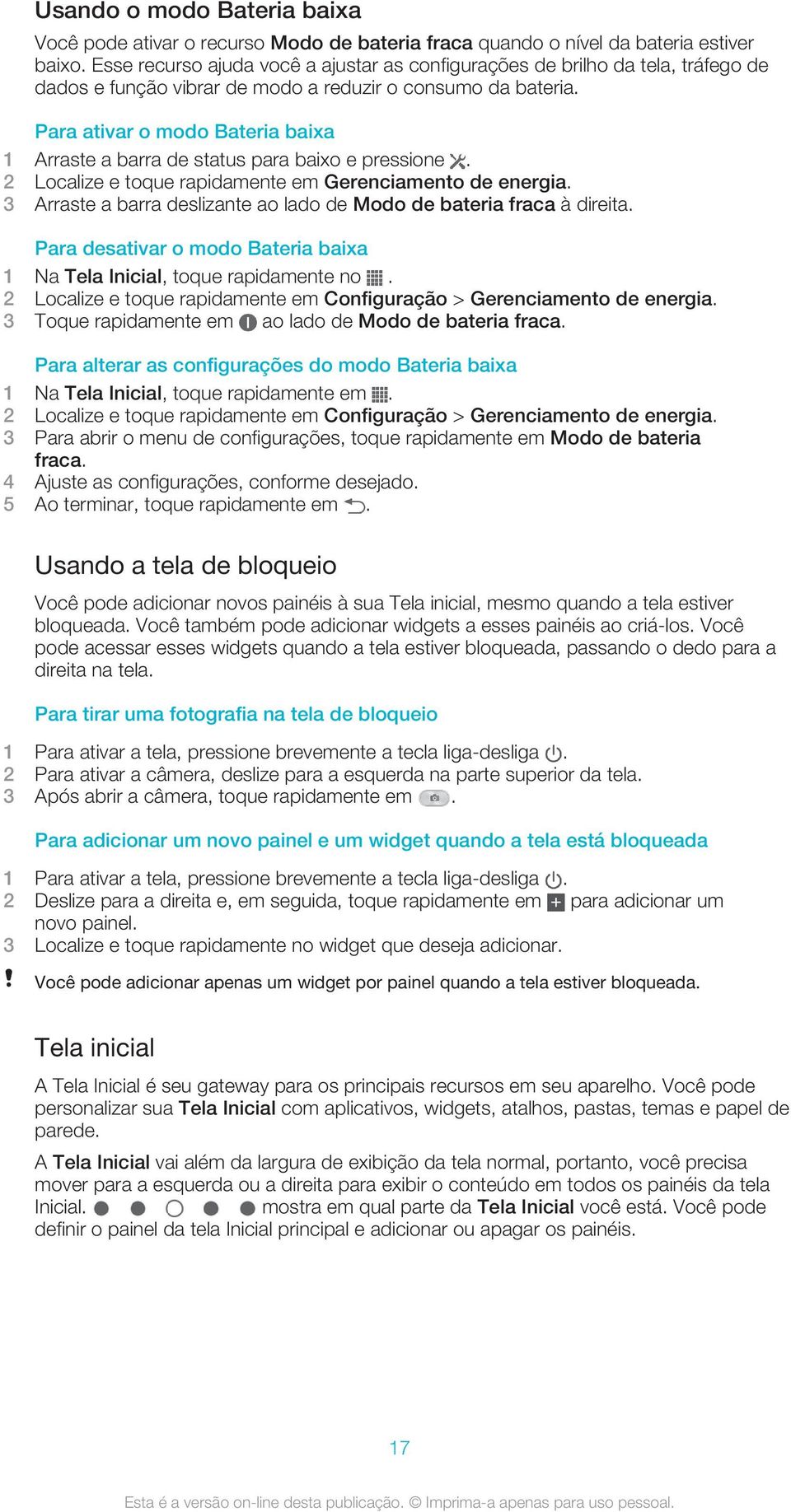 Usando o modo Bateria baixa

Você pode ativar o recurso Modo de bateria fraca quando o nível da bateria estiver baixo. Esse recurso ajuda você a ajustar as configurações de brilho da tela, tráfego de dados e função vibrar de modo a reduzir o consumo da bateria.

Para ativar o modo Bateria baixa

1 Arraste a barra de status para baixo e pressione .
2 Localize e toque rapidamente em Gerenciamento de energia.
3 Arraste a barra deslizante ao lado de Modo de bateria fraca à direita.

Para desativar o modo Bateria baixa

1 Na Tela Inicial, toque rapidamente no .
2 Localize e toque rapidamente em Configuração > Gerenciamento de energia.
3 Toque rapidamente em  ao lado de Modo de bateria fraca.

Para alterar as configurações do modo Bateria baixa

1 Na Tela Inicial, toque rapidamente em .
2 Localize e toque rapidamente em Configuração > Gerenciamento de energia.
3 Para abrir o menu de configurações, toque rapidamente em Modo de bateria fraca.
4 Ajuste as configurações, conforme desejado.
5 Ao terminar, toque rapidamente em .

Usando a tela de bloqueio

Você pode adicionar novos painéis à sua Tela inicial, mesmo quando a tela estiver bloqueada. Você também pode adicionar widgets a esses painéis ao criá-los. Você pode acessar esses widgets quando a tela estiver bloqueada, passando o dedo para a direita na tela.

Para tirar uma fotografia na tela de bloqueio

1 Para ativar a tela, pressione brevemente a tecla liga-desliga .
2 Para ativar a câmera, deslize para a esquerda na parte superior da tela.
3 Após abrir a câmera, toque rapidamente em .

Para adicionar um novo painel e um widget quando a tela está bloqueada

1 Para ativar a tela, pressione brevemente a tecla liga-desliga .
2 Deslize para a direita e, em seguida, toque rapidamente em  para adicionar um novo painel.
3 Localize e toque rapidamente no widget que deseja adicionar.

! Você pode adicionar apenas um widget por painel quando a tela estiver bloqueada.

Tela inicial

A Tela Inicial é seu gateway para os principais recursos em seu aparelho. Você pode personalizar sua Tela Inicial com aplicativos, widgets, atalhos, pastas, temas e papel de parede.

A Tela Inicial vai além da largura de exibição da tela normal, portanto, você precisa mover para a esquerda ou a direita para exibir o conteúdo em todos os painéis da tela Inicial.  mostra em qual parte da Tela Inicial você está. Você pode definir o painel da tela Inicial principal e adicionar ou apagar os painéis.

17

Esta é a versão on-line desta publicação. © Imprima-a apenas para uso pessoal.